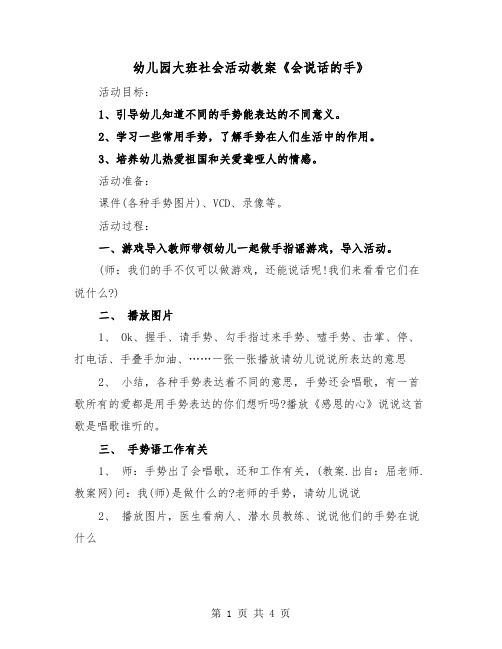 幼儿园大班社会活动教案《会说话的手》

活动目标：

1、引导幼儿知道不同的手势能表达的不同意义。

2、学习一些常用手势，了解手势在人们生活中的作用。

3、培养幼儿热爱祖国和关爱聋哑人的情感。

活动准备：

课件(各种手势图片)、VCD、录像等。

活动过程：

一、游戏导入教师带领幼儿一起做手指谣游戏，导入活动。

(师：我们的手不仅可以做游戏，还能说话呢!我们来看看它们在说什么?)

二、 播放图片

1、 Ok、握手、请手势、勾手指过来手势、嘘手势、击掌、停、打电话、手叠手加油、……一张一张播放请幼儿说说所表达的意思

2、 小结，各种手势表达着不同的意思，手势还会唱歌，有一首歌所有的爱都是用手势表达的你们想听吗?播放《感恩的心》说说这首歌是唱歌谁听的。

三、 手势语工作有关

1、 师：手势出了会唱歌，还和工作有关，(教案.出自：屈老师.教案网)问：我(师)是做什么的?老师的手势，请幼儿说说

2、 播放图片，医生看病人、潜水员教练、说说他们的手势在说什么

第 1 页 共 4 页